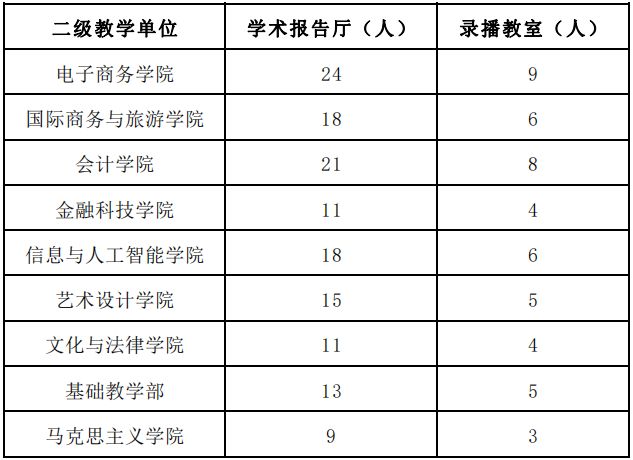 | 二级教学单位 | 学术报告厅（人） | 录播教室（人） |
|---|---|---|
| 电子商务学院 | 24 | 9 |
| 国际商务与旅游学院 | 18 | 6 |
| 会计学院 | 21 | 8 |
| 金融科技学院 | 11 | 4 |
| 信息与人工智能学院 | 18 | 6 |
| 艺术设计学院 | 15 | 5 |
| 文化与法律学院 | 11 | 4 |
| 基础教学部 | 13 | 5 |
| 马克思主义学院 | 9 | 3 |